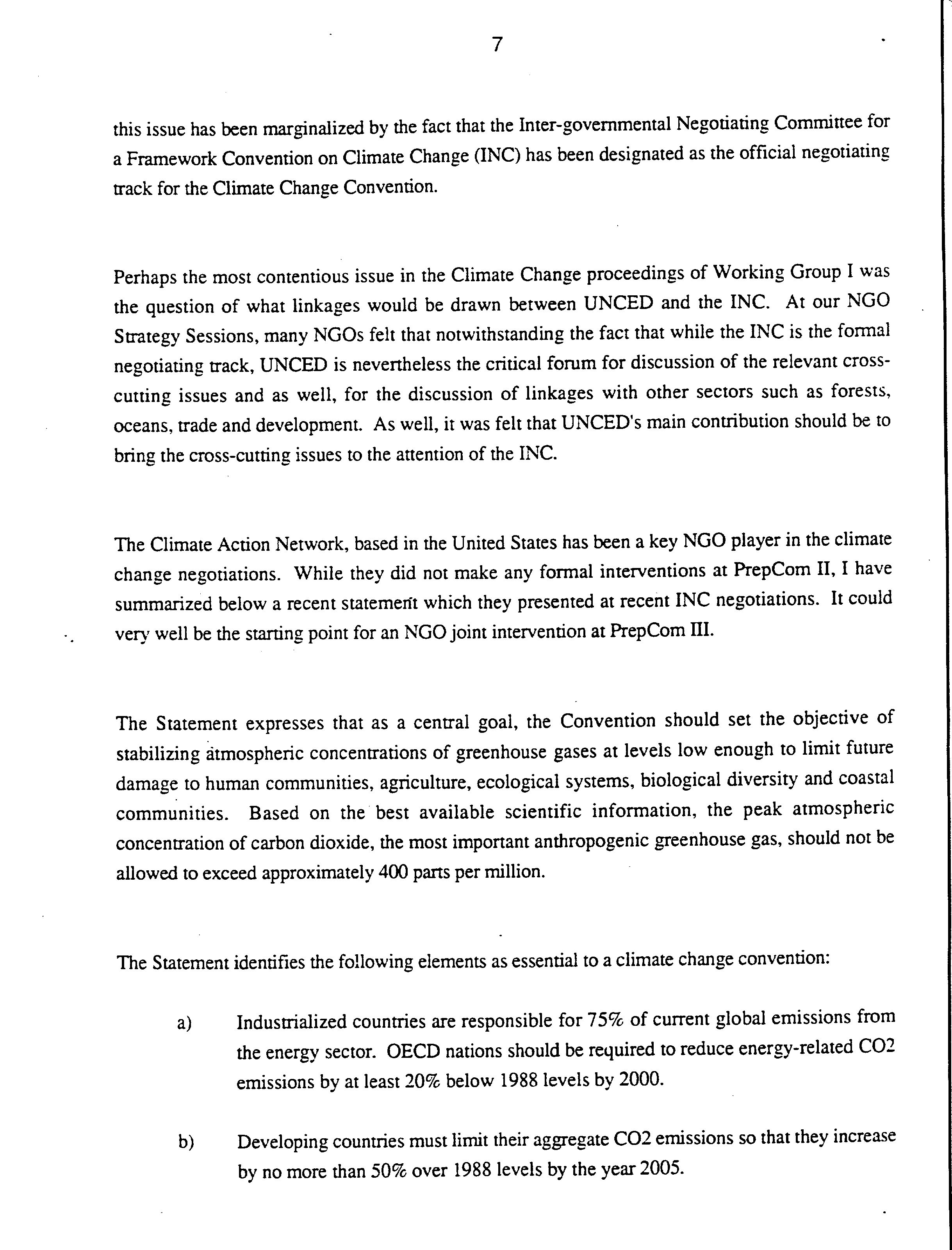 7

this issue has been marginalized by the fact that the Inter-governmental Negotiating Committee for a Framework Convention on Climate Change (INC) has been designated as the official negotiating track for the Climate Change Convention.

Perhaps the most contentious issue in the Climate Change proceedings of Working Group I was the question of what linkages would be drawn between UNCED and the INC. At our NGO Strategy Sessions, many NGOs felt that notwithstanding the fact that while the INC is the formal negotiating track, UNCED is nevertheless the critical forum for discussion of the relevant cross-cutting issues and as well, for the discussion of linkages with other sectors such as forests, oceans, trade and development. As well, it was felt that UNCED's main contribution should be to bring the cross-cutting issues to the attention of the INC.

The Climate Action Network, based in the United States has been a key NGO player in the climate change negotiations. While they did not make any formal interventions at PrepCom II, I have summarized below a recent statement which they presented at recent INC negotiations. It could very well be the starting point for an NGO joint intervention at PrepCom III.

The Statement expresses that as a central goal, the Convention should set the objective of stabilizing atmospheric concentrations of greenhouse gases at levels low enough to limit future damage to human communities, agriculture, ecological systems, biological diversity and coastal communities. Based on the best available scientific information, the peak atmospheric concentration of carbon dioxide, the most important anthropogenic greenhouse gas, should not be allowed to exceed approximately 400 parts per million.

The Statement identifies the following elements as essential to a climate change convention:

a) Industrialized countries are responsible for 75% of current global emissions from the energy sector. OECD nations should be required to reduce energy-related CO2 emissions by at least 20% below 1988 levels by 2000.

b) Developing countries must limit their aggregate CO2 emissions so that they increase by no more than 50% over 1988 levels by the year 2005.